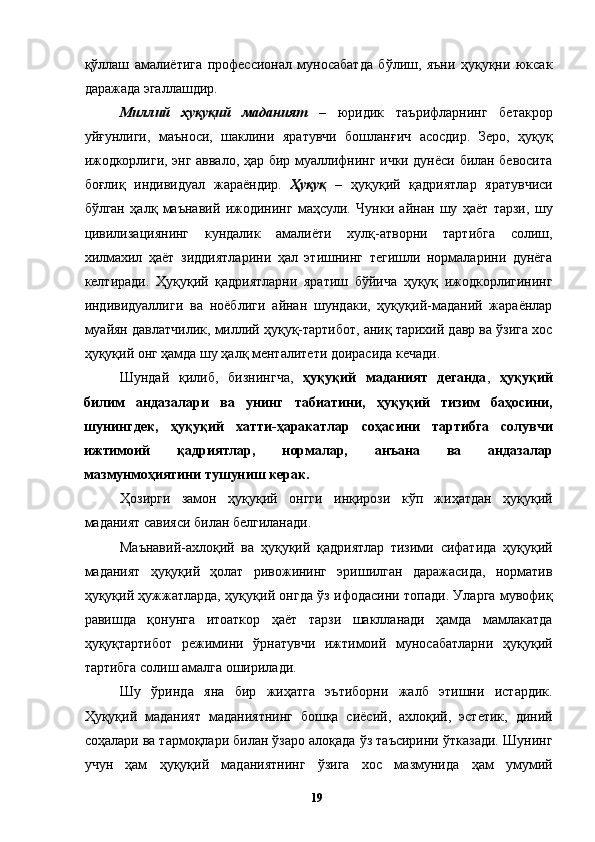 қўллаш амалиётига профессионал муносабатда бўлиш, яъни ҳуқуқни юксак даражада эгаллашдир.

Миллий ҳуқуқий маданият – юридик таърифларнинг бетакрор уйғунлиги, маъноси, шаклини яратувчи бошланғич асосдир. Зеро, ҳуқуқ ижодкорлиги, энг аввало, ҳар бир муаллифнинг ички дунёси билан бевосита боғлиқ индивидуал жараёндир. Ҳуқуқ – ҳуқуқий қадриятлар яратувчиси бўлган ҳалқ маънавий ижодининг маҳсули. Чунки айнан шу ҳаёт тарзи, шу цивилизациянинг кундалик амалиёти хулқ-атворни тартибга солиш, хилмахил ҳаёт зиддиятларини ҳал этишнинг тегишли нормаларини дунёга келтиради. Ҳуқуқий қадриятларни яратиш бўйича ҳуқуқ ижодкорлигининг индивидуаллиги ва ноёблиги айнан шундаки, ҳуқуқий-маданий жараёнлар муайян давлатчилик, миллий ҳуқуқ-тартибот, аниқ тарихий давр ва ўзига хос ҳуқуқий онг ҳамда шу ҳалқ менталитети доирасида кечади.

Шундай қилиб, бизнингча, ҳуқуқий маданият деганда, ҳуқуқий билим андазалари ва унинг табиатини, ҳуқуқий тизим баҳосини, шунингдек, ҳуқуқий хатти-ҳаракатлар соҳасини тартибга солувчи ижтимоий қадриятлар, нормалар, анъана ва андазалар мазмунмоҳиятини тушуниш керак.

Ҳозирги замон ҳуқуқий онгги инқирози кўп жиҳатдан ҳуқуқий маданият савияси билан белгиланади.

Маънавий-ахлоқий ва ҳуқуқий қадриятлар тизими сифатида ҳуқуқий маданият ҳуқуқий ҳолат ривожининг эришилган даражасида, норматив ҳуқуқий ҳужжатларда, ҳуқуқий онгда ўз ифодасини топади. Уларга мувофиқ равишда қонунга итоаткор ҳаёт тарзи шаклланади ҳамда мамлакатда ҳуқуқтартибот режимини ўрнатувчи ижтимоий муносабатларни ҳуқуқий тартибга солиш амалга оширилади.

Шу ўринда яна бир жиҳатга эътиборни жалб этишни истардик. Ҳуқуқий маданият маданиятнинг бошқа сиёсий, ахлоқий, эстетик, диний соҳалари ва тармоқлари билан ўзаро алоқада ўз таъсирини ўтказади. Шунинг учун ҳам ҳуқуқий маданиятнинг ўзига хос мазмунида ҳам умумий

19